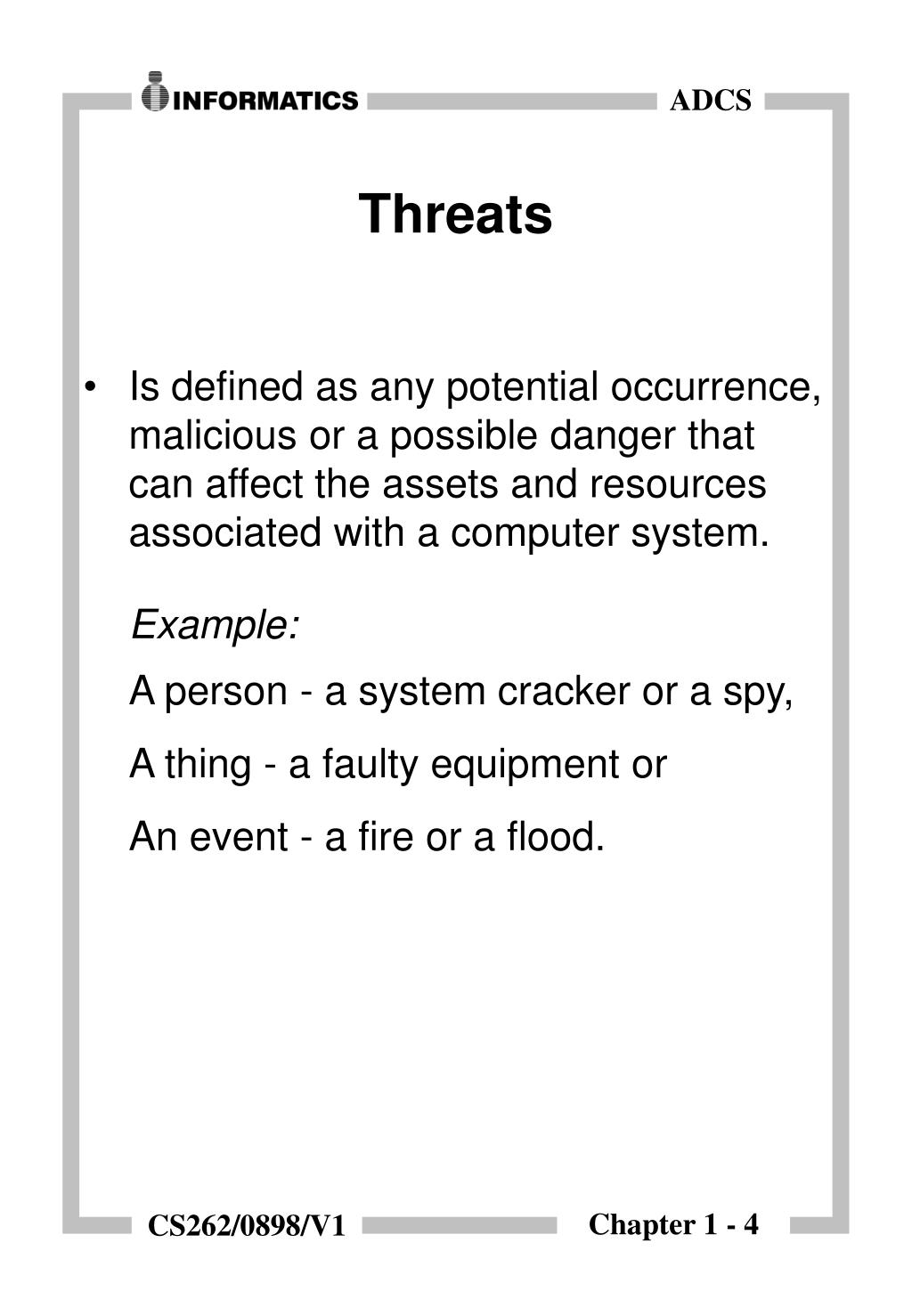 INFORMATICS

ADCS

Threats

• Is defined as any potential occurrence, malicious or a possible danger that can affect the assets and resources associated with a computer system.

Example:

A person - a system cracker or a spy,

A thing - a faulty equipment or

An event - a fire or a flood.

CS262/0898/V1

Chapter 1 - 4